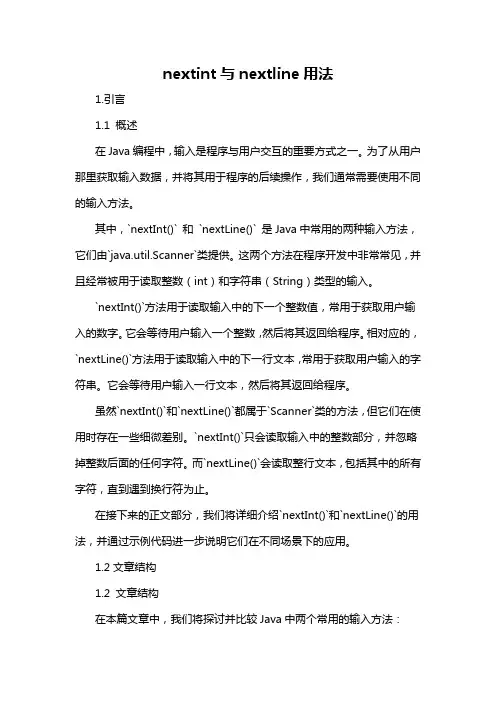 nextint 与 nextline 用法

1.引言

1.1 概述

在 Java 编程中，输入是程序与用户交互的重要方式之一。为了从用户那里获取输入数据，并将其用于程序的后续操作，我们通常需要使用不同的输入方法。

其中，`nextInt()` 和 `nextLine()` 是 Java 中常用的两种输入方法，它们由`java.util.Scanner`类提供。这两个方法在程序开发中非常常见，并且经常被用于读取整数（int）和字符串（String）类型的输入。

`nextInt()`方法用于读取输入中的下一个整数值，常用于获取用户输入的数字。它会等待用户输入一个整数，然后将其返回给程序。相对应的，`nextLine()`方法用于读取输入中的下一行文本，常用于获取用户输入的字符串。它会等待用户输入一行文本，然后将其返回给程序。

虽然`nextInt()`和`nextLine()`都属于`Scanner`类的方法，但它们在使用时存在一些细微差别。`nextInt()`只会读取输入中的整数部分，并忽略掉整数后面的任何字符。而`nextLine()`会读取整行文本，包括其中的所有字符，直到遇到换行符为止。

在接下来的正文部分，我们将详细介绍`nextInt()`和`nextLine()`的用法，并通过示例代码进一步说明它们在不同场景下的应用。

1.2 文章结构

1.2 文章结构

在本篇文章中，我们将探讨并比较 Java 中两个常用的输入方法：